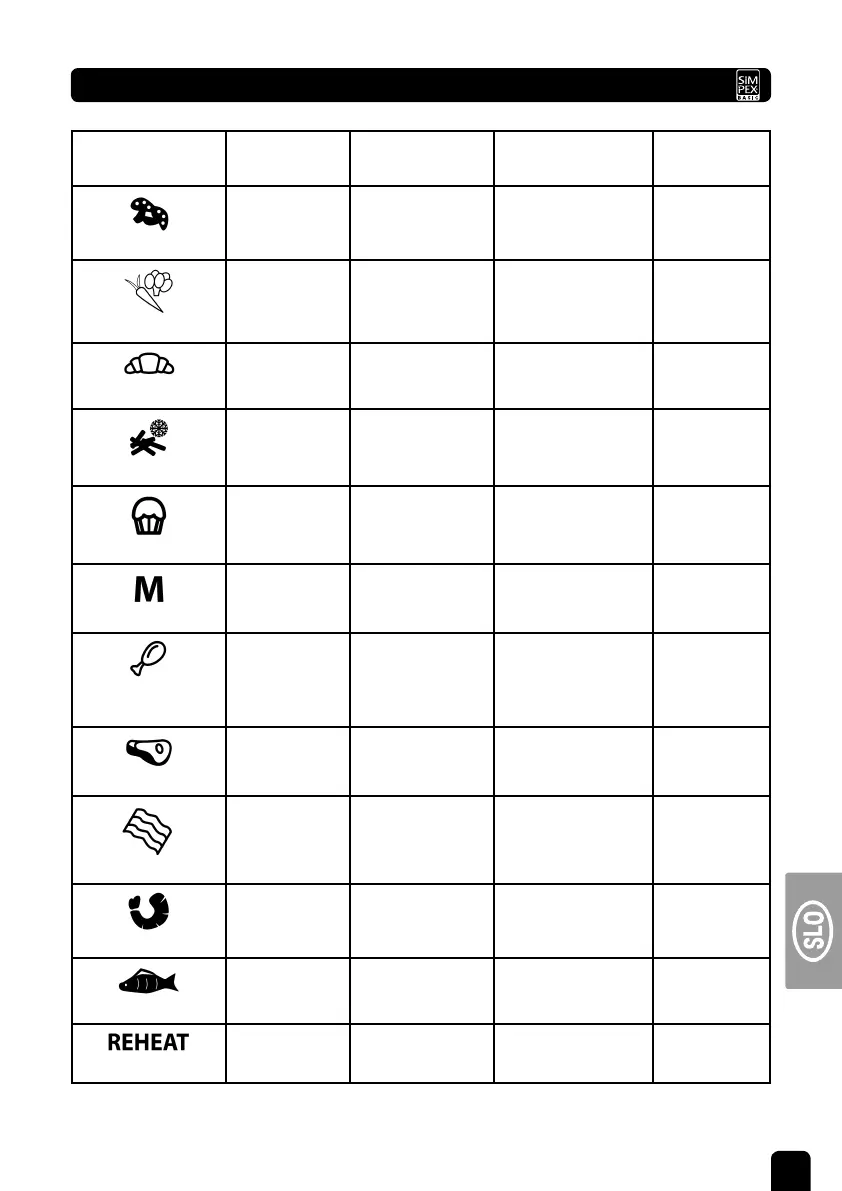 SIM PEX BASIC

|  |  |  |  |  |
|---|---|---|---|---|
|  |  |  |  |  |
|  |  |  |  |  |
|  |  |  |  |  |
|  |  |  |  |  |
|  |  |  |  |  |
| M |  |  |  |  |
|  |  |  |  |  |
|  |  |  |  |  |
|  |  |  |  |  |
|  |  |  |  |  |
|  |  |  |  |  |
| REHEAT |  |  |  |  |

SLO